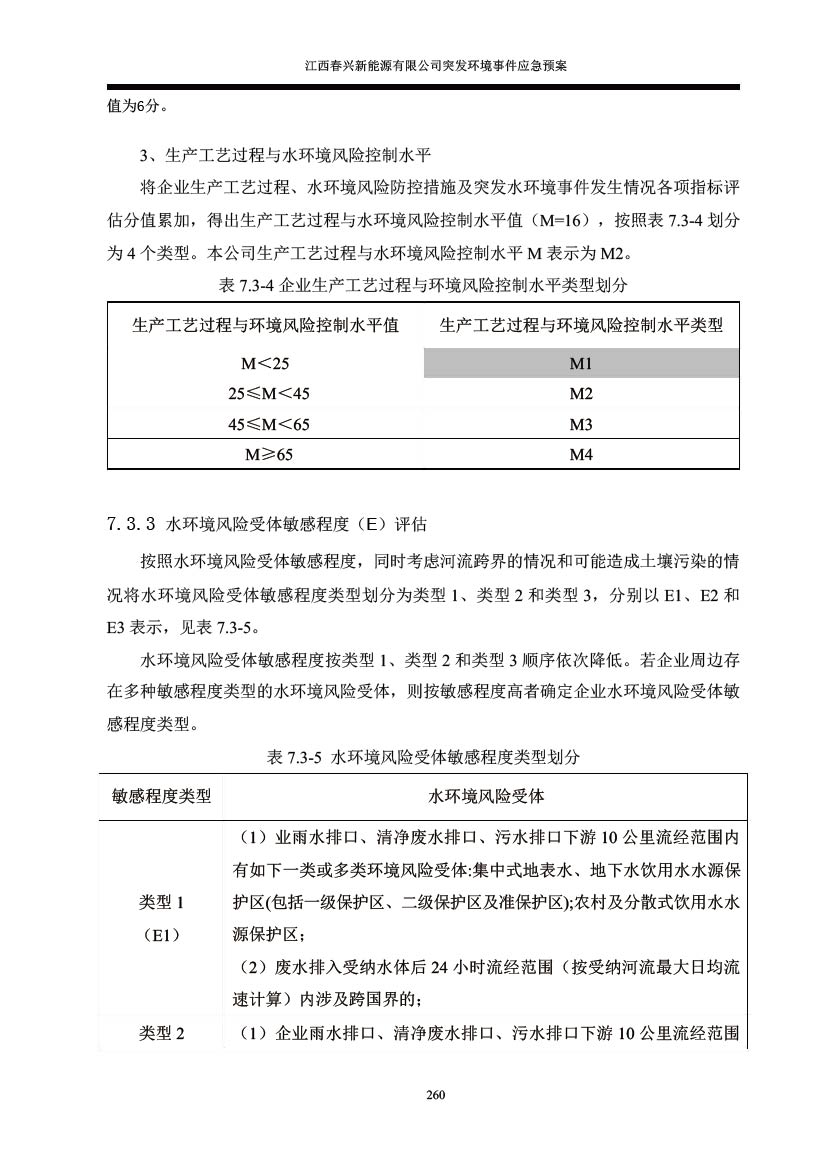 江西春兴新能源有限公司突发环境事件应急预案

值为6分。

3、生产工艺过程与水环境风险控制水平

将企业生产工艺过程、水环境风险防控措施及突发水环境事件发生情况各项指标评估分值累加，得出生产工艺过程与水环境风险控制水平值（M=16），按照表 7.3-4 划分为 4 个类型。本公司生产工艺过程与水环境风险控制水平 M 表示为 M2。

表 7.3-4 企业生产工艺过程与环境风险控制水平类型划分

| 生产工艺过程与环境风险控制水平值 | 生产工艺过程与环境风险控制水平类型 |
|---|---|
| M＜25 | M1 |
| 25≤M＜45 | M2 |
| 45≤M＜65 | M3 |
| M≥65 | M4 |

7.3.3 水环境风险受体敏感程度（E）评估

按照水环境风险受体敏感程度，同时考虑河流跨界的情况和可能造成土壤污染的情况将水环境风险受体敏感程度类型划分为类型 1、类型 2 和类型 3，分别以 E1、E2 和 E3 表示，见表 7.3-5。

水环境风险受体敏感程度按类型 1、类型 2 和类型 3 顺序依次降低。若企业周边存在多种敏感程度类型的水环境风险受体，则按敏感程度高者确定企业水环境风险受体敏感程度类型。

表 7.3-5 水环境风险受体敏感程度类型划分

| 敏感程度类型 | 水环境风险受体 |
|---|---|
| 类型 1（E1） | （1）业雨水排口、清净废水排口、污水排口下游 10 公里流经范围内有如下一类或多类环境风险受体:集中式地表水、地下水饮用水水源保护区(包括一级保护区、二级保护区及准保护区);农村及分散式饮用水水源保护区；（2）废水排入受纳水体后 24 小时流经范围（按受纳河流最大日均流速计算）内涉及跨国界的； |
| 类型 2 | （1）企业雨水排口、清净废水排口、污水排口下游 10 公里流经范围 |

260